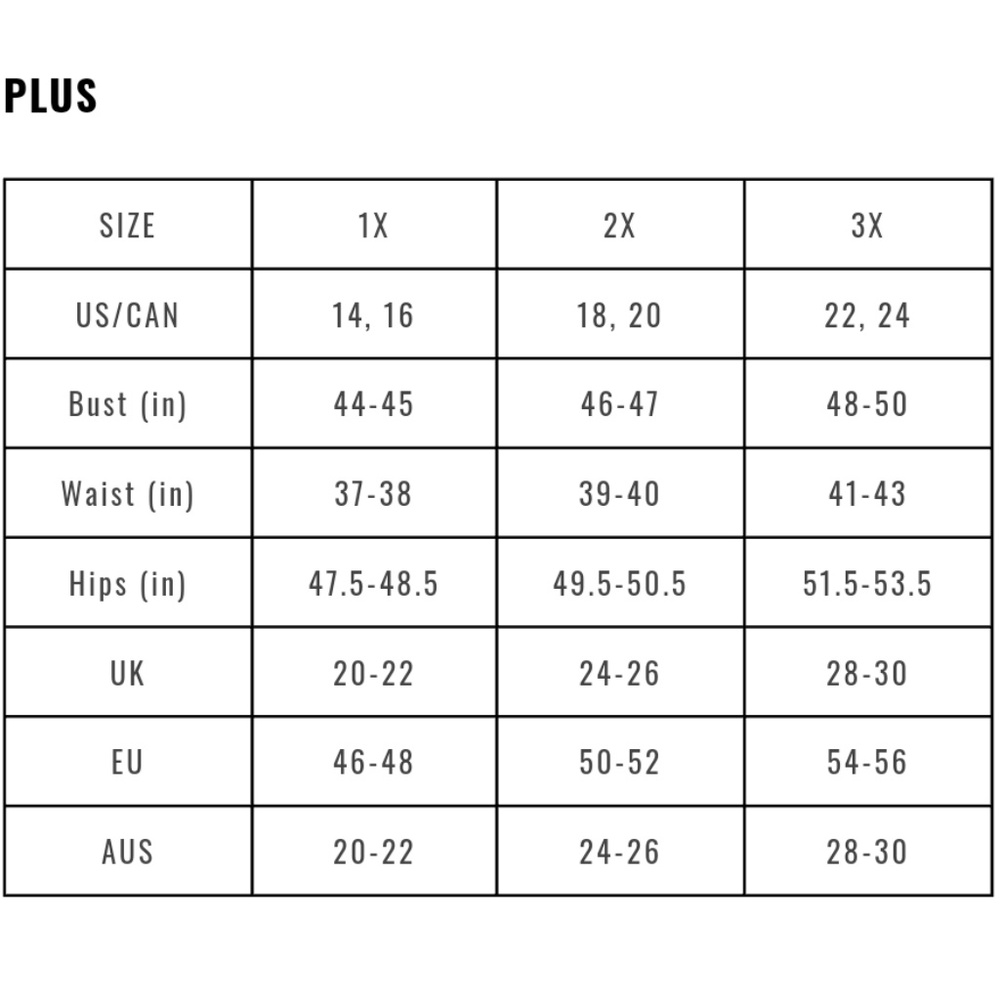 PLUS

| SIZE | 1X | 2X | 3X |
|---|---|---|---|
| US/CAN | 14, 16 | 18, 20 | 22, 24 |
| Bust (in) | 44-45 | 46-47 | 48-50 |
| Waist (in) | 37-38 | 39-40 | 41-43 |
| Hips (in) | 47.5-48.5 | 49.5-50.5 | 51.5-53.5 |
| UK | 20-22 | 24-26 | 28-30 |
| EU | 46-48 | 50-52 | 54-56 |
| AUS | 20-22 | 24-26 | 28-30 |